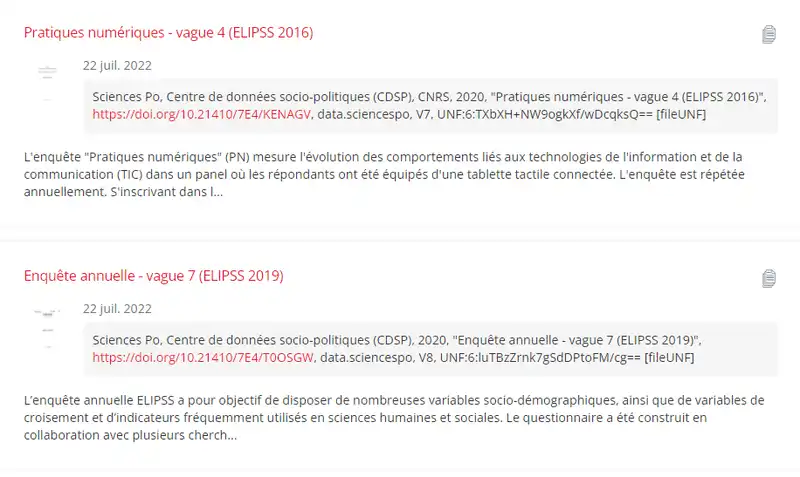 Pratiques numériques - vague 4 (ELIPSS 2016)

22 juil. 2022

Sciences Po, Centre de données socio-politiques (CDSP), CNRS, 2020, "Pratiques numériques - vague 4 (ELIPSS 2016)", https://doi.org/10.21410/7E4/KENAGV, data.sciencespo, V7, UNF:6:TXbXH+NW9ogkXf/wDcqksQ== [fileUNF]

L'enquête "Pratiques numériques" (PN) mesure l'évolution des comportements liés aux technologies de l'information et de la communication (TIC) dans un panel où les répondants ont été équipés d'une tablette tactile connectée. L'enquête est répétée annuellement. S'inscrivant dans l...

Enquête annuelle - vague 7 (ELIPSS 2019)

22 juil. 2022

Sciences Po, Centre de données socio-politiques (CDSP), 2020, "Enquête annuelle - vague 7 (ELIPSS 2019)", https://doi.org/10.21410/7E4/T0OSGW, data.sciencespo, V8, UNF:6:luTBzZrnk7gSdDPtoFM/cg== [fileUNF]

L'enquête annuelle ELIPSS a pour objectif de disposer de nombreuses variables socio-démographiques, ainsi que de variables de croisement et d'indicateurs fréquemment utilisés en sciences humaines et sociales. Le questionnaire a été construit en collaboration avec plusieurs cherch...